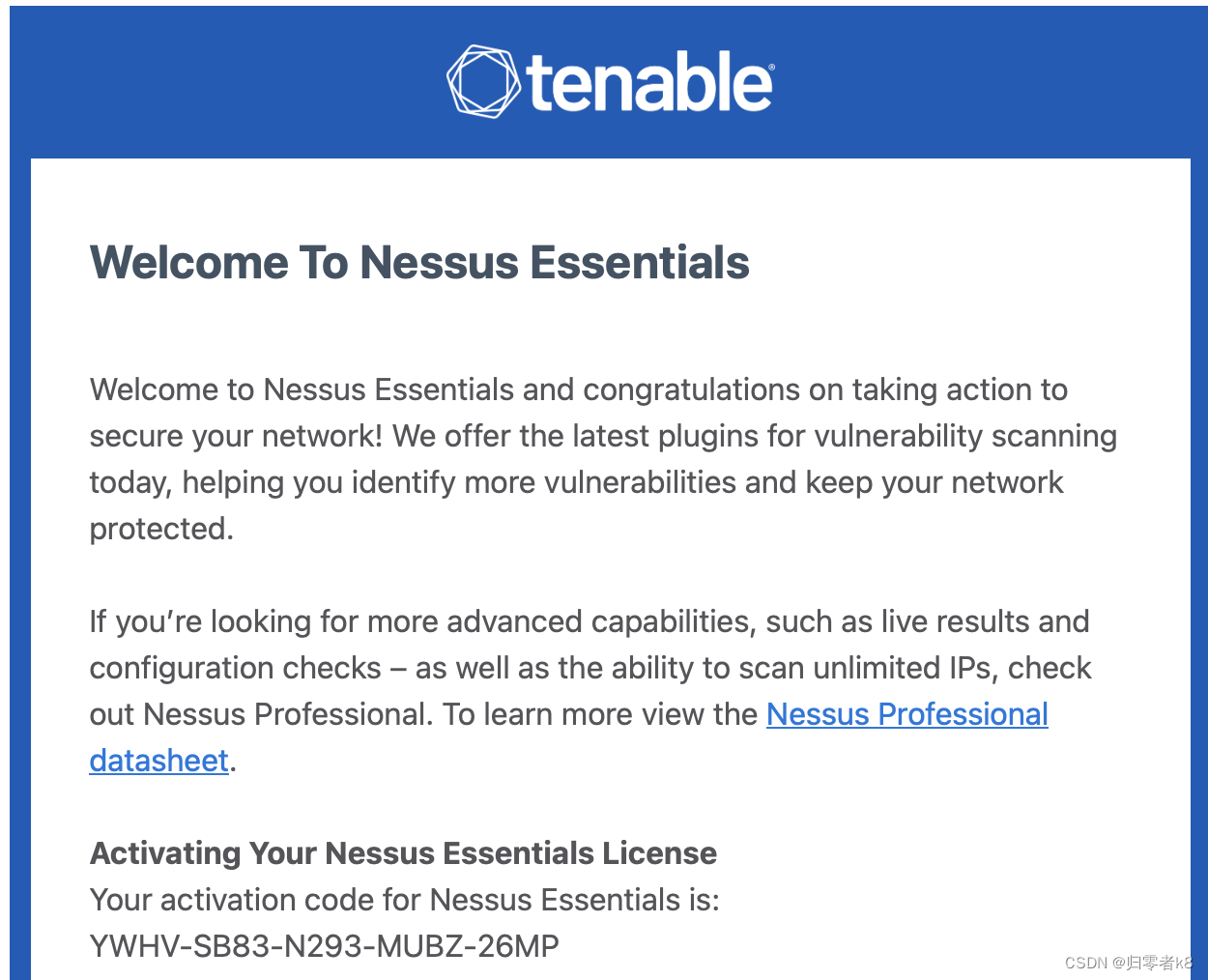 tenable®

Welcome To Nessus Essentials

Welcome to Nessus Essentials and congratulations on taking action to secure your network! We offer the latest plugins for vulnerability scanning today, helping you identify more vulnerabilities and keep your network protected.

If you're looking for more advanced capabilities, such as live results and configuration checks – as well as the ability to scan unlimited IPs, check out Nessus Professional. To learn more view the Nessus Professional datasheet.

Activating Your Nessus Essentials License
Your activation code for Nessus Essentials is:
YWHV-SB83-N293-MUBZ-26MP

CSDN @归零者k8